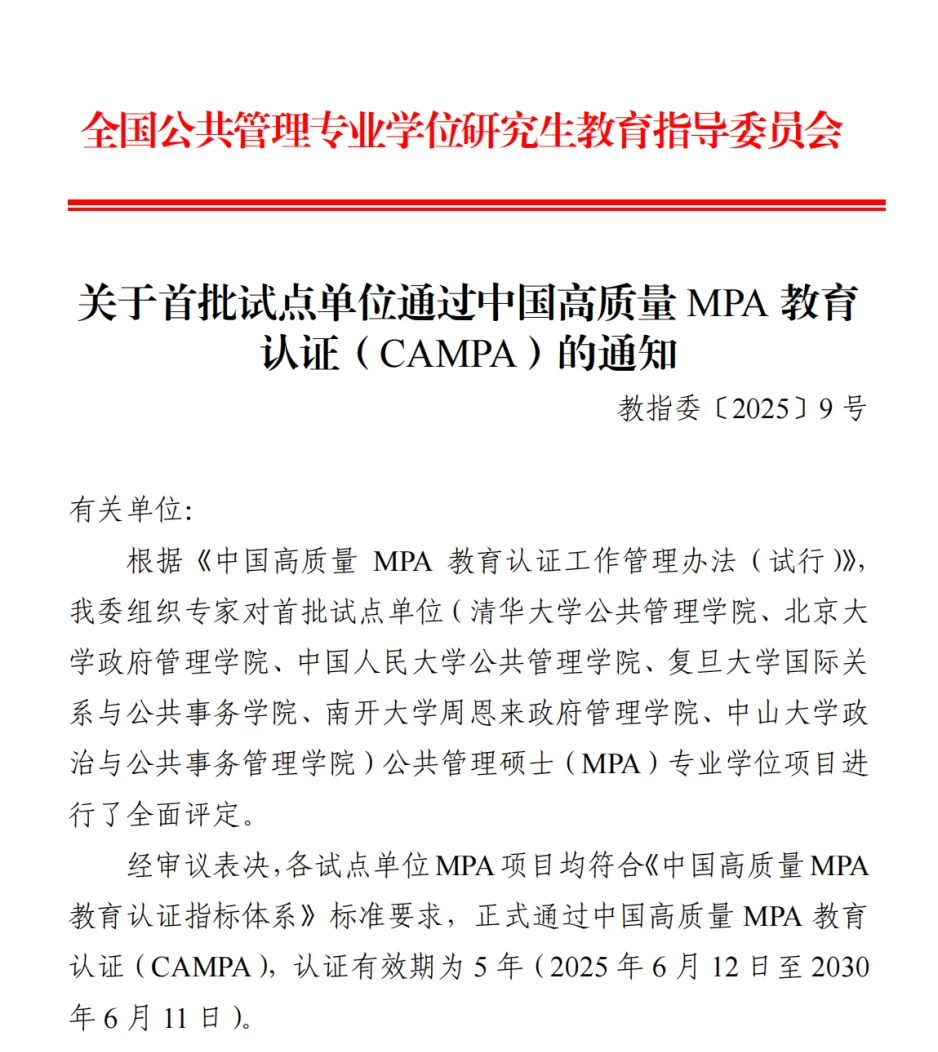 全国公共管理专业学位研究生教育指导委员会

关于首批试点单位通过中国高质量 MPA 教育认证（CAMPA）的通知

教指委〔2025〕9 号

有关单位:

根据《中国高质量 MPA 教育认证工作管理办法（试行）》，我委组织专家对首批试点单位（清华大学公共管理学院、北京大学政府管理学院、中国人民大学公共管理学院、复旦大学国际关系与公共事务学院、南开大学周恩来政府管理学院、中山大学政治与公共事务管理学院）公共管理硕士（MPA）专业学位项目进行了全面评定。

经审议表决，各试点单位 MPA 项目均符合《中国高质量 MPA 教育认证指标体系》标准要求，正式通过中国高质量 MPA 教育认证（CAMPA），认证有效期为 5 年（2025 年 6 月 12 日至 2030 年 6 月 11 日）。